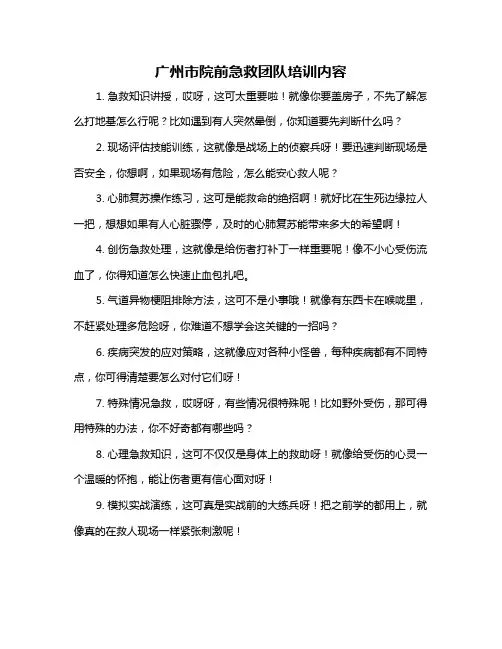 广州市院前急救团队培训内容

1. 急救知识讲授，哎呀，这可太重要啦！就像你要盖房子，不先了解怎么打地基怎么行呢？比如遇到有人突然晕倒，你知道要先判断什么吗？

2. 现场评估技能训练，这就像是战场上的侦察兵呀！要迅速判断现场是否安全，你想啊，如果现场有危险，怎么能安心救人呢？

3. 心肺复苏操作练习，这可是能救命的绝招啊！就好比在生死边缘拉人一把，想想如果有人心脏骤停，及时的心肺复苏能带来多大的希望啊！

4. 创伤急救处理，这就像是给伤者打补丁一样重要呢！像不小心受伤流血了，你得知道怎么快速止血包扎吧。

5. 气道异物梗阻排除方法，这可不是小事哦！就像有东西卡在喉咙里，不赶紧处理多危险呀，你难道不想学会这关键的一招吗？

6. 疾病突发的应对策略，这就像应对各种小怪兽，每种疾病都有不同特点，你可得清楚要怎么对付它们呀！

7. 特殊情况急救，哎呀呀，有些情况很特殊呢！比如野外受伤，那可得用特殊的办法，你不好奇都有哪些吗？

8. 心理急救知识，这可不仅仅是身体上的救助呀！就像给受伤的心灵一个温暖的怀抱，能让伤者更有信心面对呀！

9. 模拟实战演练，这可真是实战前的大练兵呀！把之前学的都用上，就像真的在救人现场一样紧张刺激呢！